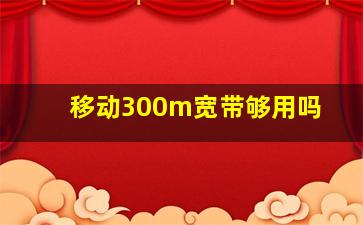 移动300m宽带够用吗